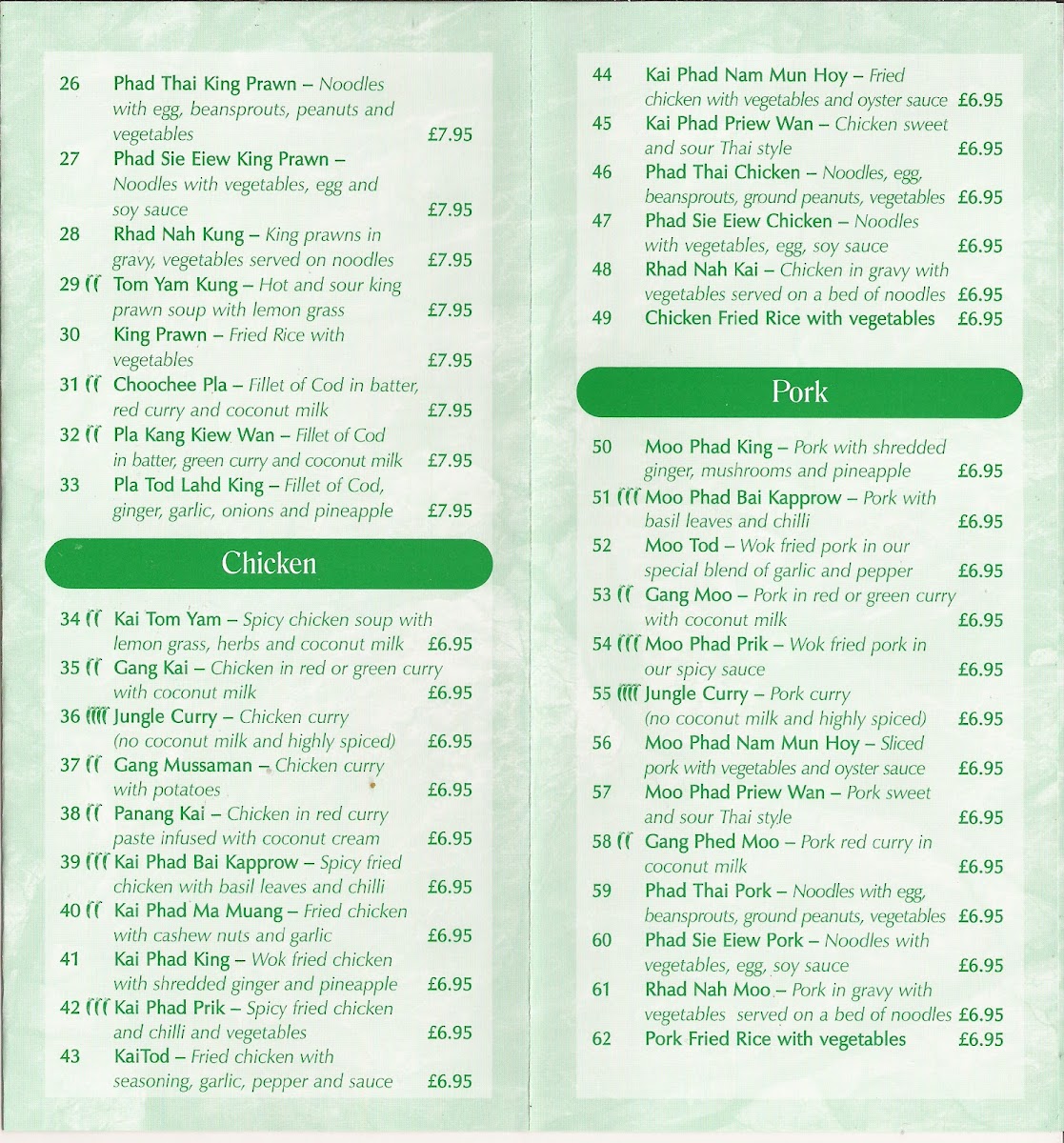 26 Phad Thai King Prawn – Noodles with egg, beansprouts, peanuts and vegetables £7.95
27 Phad Sie Eiew King Prawn – Noodles with vegetables, egg and soy sauce £7.95
28 Rhad Nah Kung – King prawns in gravy, vegetables served on noodles £7.95
29 Tom Yam Kung – Hot and sour king prawn soup with lemon grass £7.95
30 King Prawn – Fried Rice with vegetables £7.95
31 Choochee Pla – Fillet of Cod in batter, red curry and coconut milk £7.95
32 Pla Kang Kiew Wan – Fillet of Cod in batter, green curry and coconut milk £7.95
33 Pla Tod Lahd King – Fillet of Cod, ginger, garlic, onions and pineapple £7.95

Chicken

34 Kai Tom Yam – Spicy chicken soup with lemon grass, herbs and coconut milk £6.95
35 Gang Kai – Chicken in red or green curry with coconut milk £6.95
36 Jungle Curry – Chicken curry (no coconut milk and highly spiced) £6.95
37 Gang Mussaman – Chicken curry with potatoes £6.95
38 Panang Kai – Chicken in red curry paste infused with coconut cream £6.95
39 Kai Phad Bai Kapprow – Spicy fried chicken with basil leaves and chilli £6.95
40 Kai Phad Ma Muang – Fried chicken with cashew nuts and garlic £6.95
41 Kai Phad King – Wok fried chicken with shredded ginger and pineapple £6.95
42 Kai Phad Prik – Spicy fried chicken and chilli and vegetables £6.95
43 KaiTod – Fried chicken with seasoning, garlic, pepper and sauce £6.95

44 Kai Phad Nam Mun Hoy – Fried chicken with vegetables and oyster sauce £6.95
45 Kai Phad Priew Wan – Chicken sweet and sour Thai style £6.95
46 Phad Thai Chicken – Noodles, egg, beansprouts, ground peanuts, vegetables £6.95
47 Phad Sie Eiew Chicken – Noodles with vegetables, egg, soy sauce £6.95
48 Rhad Nah Kai – Chicken in gravy with vegetables served on a bed of noodles £6.95
49 Chicken Fried Rice with vegetables £6.95

Pork

50 Moo Phad King – Pork with shredded ginger, mushrooms and pineapple £6.95
51 Moo Phad Bai Kapprow – Pork with basil leaves and chilli £6.95
52 Moo Tod – Wok fried pork in our special blend of garlic and pepper £6.95
53 Gang Moo – Pork in red or green curry with coconut milk £6.95
54 Moo Phad Prik – Wok fried pork in our spicy sauce £6.95
55 Jungle Curry – Pork curry (no coconut milk and highly spiced) £6.95
56 Moo Phad Nam Mun Hoy – Sliced pork with vegetables and oyster sauce £6.95
57 Moo Phad Priew Wan – Pork sweet and sour Thai style £6.95
58 Gang Phed Moo – Pork red curry in coconut milk £6.95
59 Phad Thai Pork – Noodles with egg, beansprouts, ground peanuts, vegetables £6.95
60 Phad Sie Eiew Pork – Noodles with vegetables, egg, soy sauce £6.95
61 Rhad Nah Moo – Pork in gravy with vegetables served on a bed of noodles £6.95
62 Pork Fried Rice with vegetables £6.95